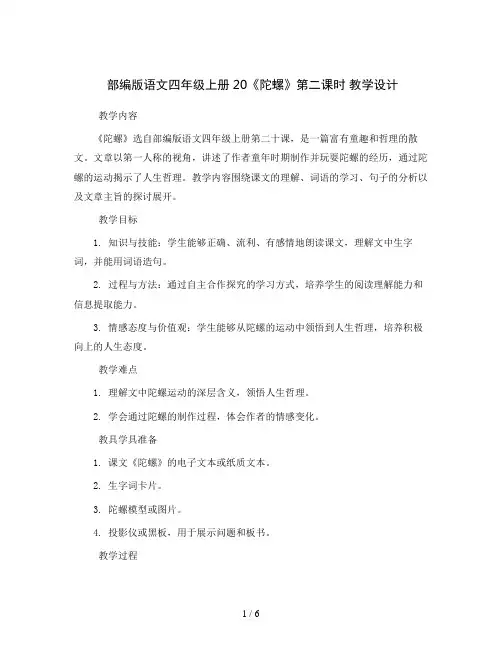 部编版语文四年级上册 20《陀螺》第二课时 教学设计

教学内容

《陀螺》选自部编版语文四年级上册第二十课，是一篇富有童趣和哲理的散文。文章以第一人称的视角，讲述了作者童年时期制作并玩耍陀螺的经历，通过陀螺的运动揭示了人生哲理。教学内容围绕课文的理解、词语的学习、句子的分析以及文章主旨的探讨展开。

教学目标

1. 知识与技能：学生能够正确、流利、有感情地朗读课文，理解文中生字词，并能用词语造句。

2. 过程与方法：通过自主合作探究的学习方式，培养学生的阅读理解能力和信息提取能力。

3. 情感态度与价值观：学生能够从陀螺的运动中领悟到人生哲理，培养积极向上的人生态度。

教学难点

1. 理解文中陀螺运动的深层含义，领悟人生哲理。

2. 学会通过陀螺的制作过程，体会作者的情感变化。

教具学具准备

1. 课文《陀螺》的电子文本或纸质文本。

2. 生字词卡片。

3. 陀螺模型或图片。

4. 投影仪或黑板，用于展示问题和板书。

教学过程

1 / 6